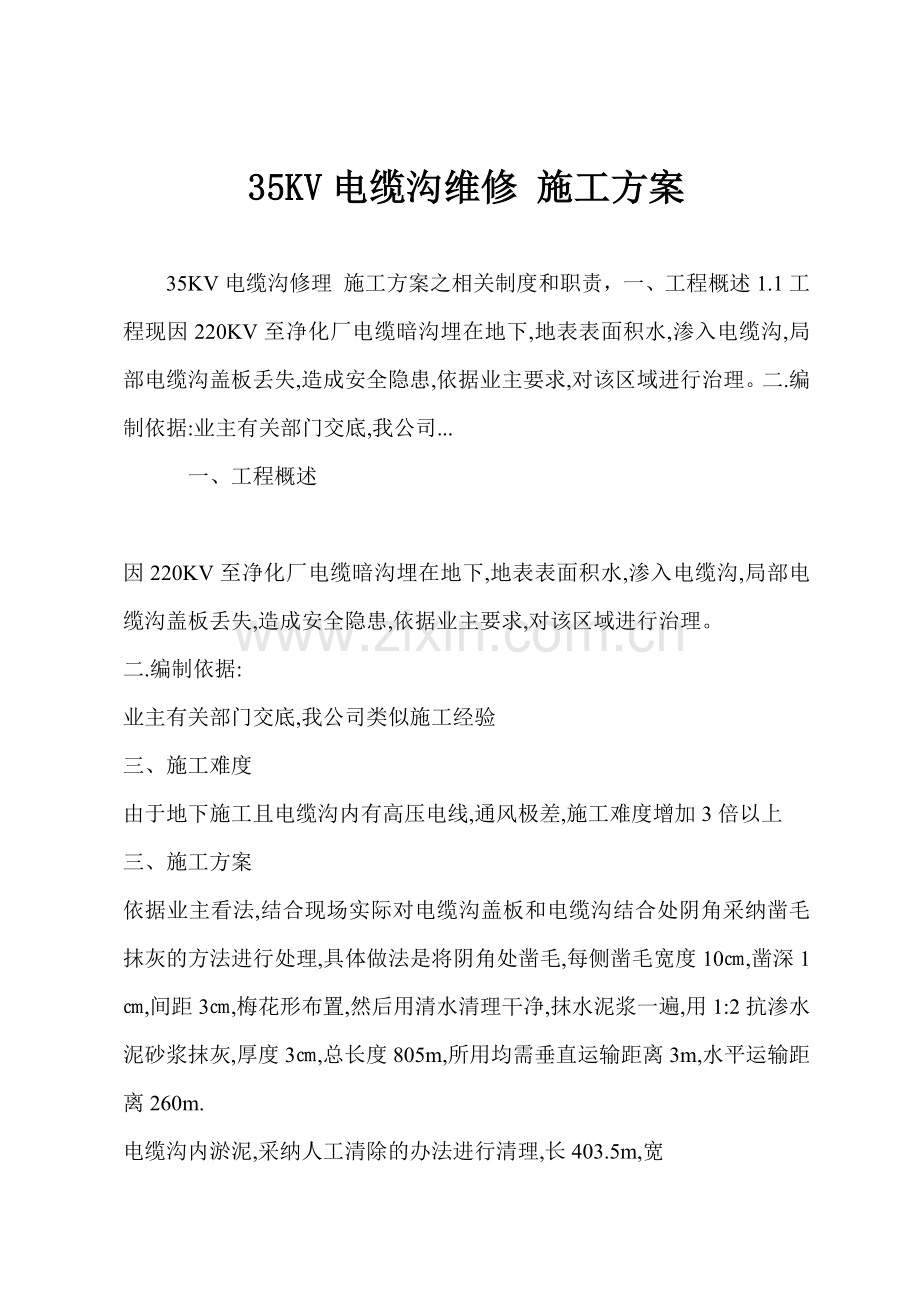 35KV 电缆沟维修 施工方案

35KV 电缆沟修理 施工方案之相关制度和职责，一、工程概述 1.1 工程现因 220KV 至净化厂电缆暗沟埋在地下,地表表面积水,渗入电缆沟,局部电缆沟盖板丢失,造成安全隐患,依据业主要求,对该区域进行治理。二.编制依据:业主有关部门交底,我公司...

一、工程概述

因 220KV 至净化厂电缆暗沟埋在地下,地表表面积水,渗入电缆沟,局部电缆沟盖板丢失,造成安全隐患,依据业主要求,对该区域进行治理。

www.zixin.com.cn

二.编制依据:

业主有关部门交底,我公司类似施工经验

三、施工难度

由于地下施工且电缆沟内有高压电线,通风极差,施工难度增加 3 倍以上

三、施工方案

依据业主看法,结合现场实际对电缆沟盖板和电缆沟结合处阴角采纳凿毛抹灰的方法进行处理,具体做法是将阴角处凿毛,每侧凿毛宽度 10㎝,凿深 1㎝,间距 3㎝,梅花形布置,然后用清水清理干净,抹水泥浆一遍,用 1:2 抗渗水泥砂浆抹灰,厚度 3㎝,总长度 805m,所用均需垂直运输距离 3m,水平运输距离 260m.

电缆沟内淤泥,采纳人工清除的办法进行清理,长 403.5m,宽